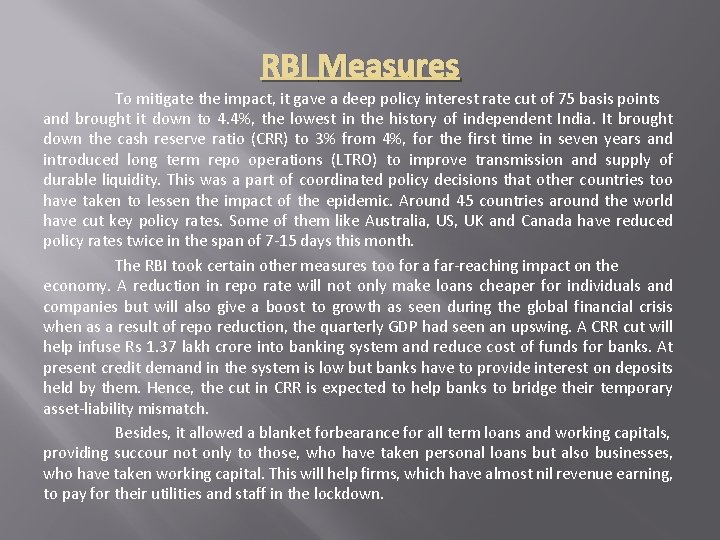 RBI Measures

To mitigate the impact, it gave a deep policy interest rate cut of 75 basis points and brought it down to 4.4%, the lowest in the history of independent India. It brought down the cash reserve ratio (CRR) to 3% from 4%, for the first time in seven years and introduced long term repo operations (LTRO) to improve transmission and supply of durable liquidity. This was a part of coordinated policy decisions that other countries too have taken to lessen the impact of the epidemic. Around 45 countries around the world have cut key policy rates. Some of them like Australia, US, UK and Canada have reduced policy rates twice in the span of 7-15 days this month.

The RBI took certain other measures too for a far-reaching impact on the economy. A reduction in repo rate will not only make loans cheaper for individuals and companies but will also give a boost to growth as seen during the global financial crisis when as a result of repo reduction, the quarterly GDP had seen an upswing. A CRR cut will help infuse Rs 1.37 lakh crore into banking system and reduce cost of funds for banks. At present credit demand in the system is low but banks have to provide interest on deposits held by them. Hence, the cut in CRR is expected to help banks to bridge their temporary asset-liability mismatch.

Besides, it allowed a blanket forbearance for all term loans and working capitals, providing succour not only to those, who have taken personal loans but also businesses, who have taken working capital. This will help firms, which have almost nil revenue earning, to pay for their utilities and staff in the lockdown.